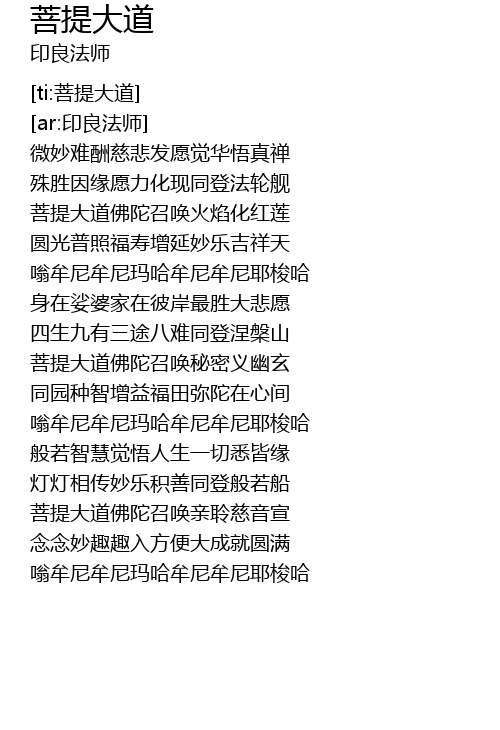 菩提大道
印良法师

[ti:菩提大道]
[ar:印良法师]
微妙难酬慈悲发愿觉华悟真禅
殊胜因缘愿力化现同登法轮舰
菩提大道佛陀召唤火焰化红莲
圆光普照福寿增延妙乐吉祥天
嗡牟尼牟尼玛哈牟尼牟尼耶梭哈
身在娑婆家在彼岸最胜大悲愿
四生九有三途八难同登涅槃山
菩提大道佛陀召唤秘密义幽玄
同园种智增益福田弥陀在心间
嗡牟尼牟尼玛哈牟尼牟尼耶梭哈
般若智慧觉悟人生一切悉皆缘
灯灯相传妙乐积善同登般若船
菩提大道佛陀召唤亲聆慈音宣
念念妙趣趣入方便大成就圆满
嗡牟尼牟尼玛哈牟尼牟尼耶梭哈